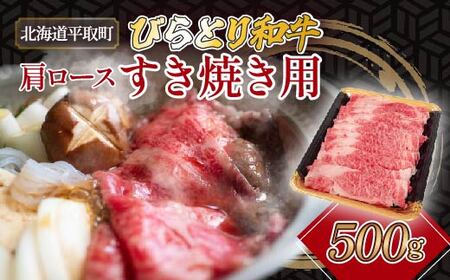 北海道平取町

びらとり和牛

肩ロース すき焼き用

500g